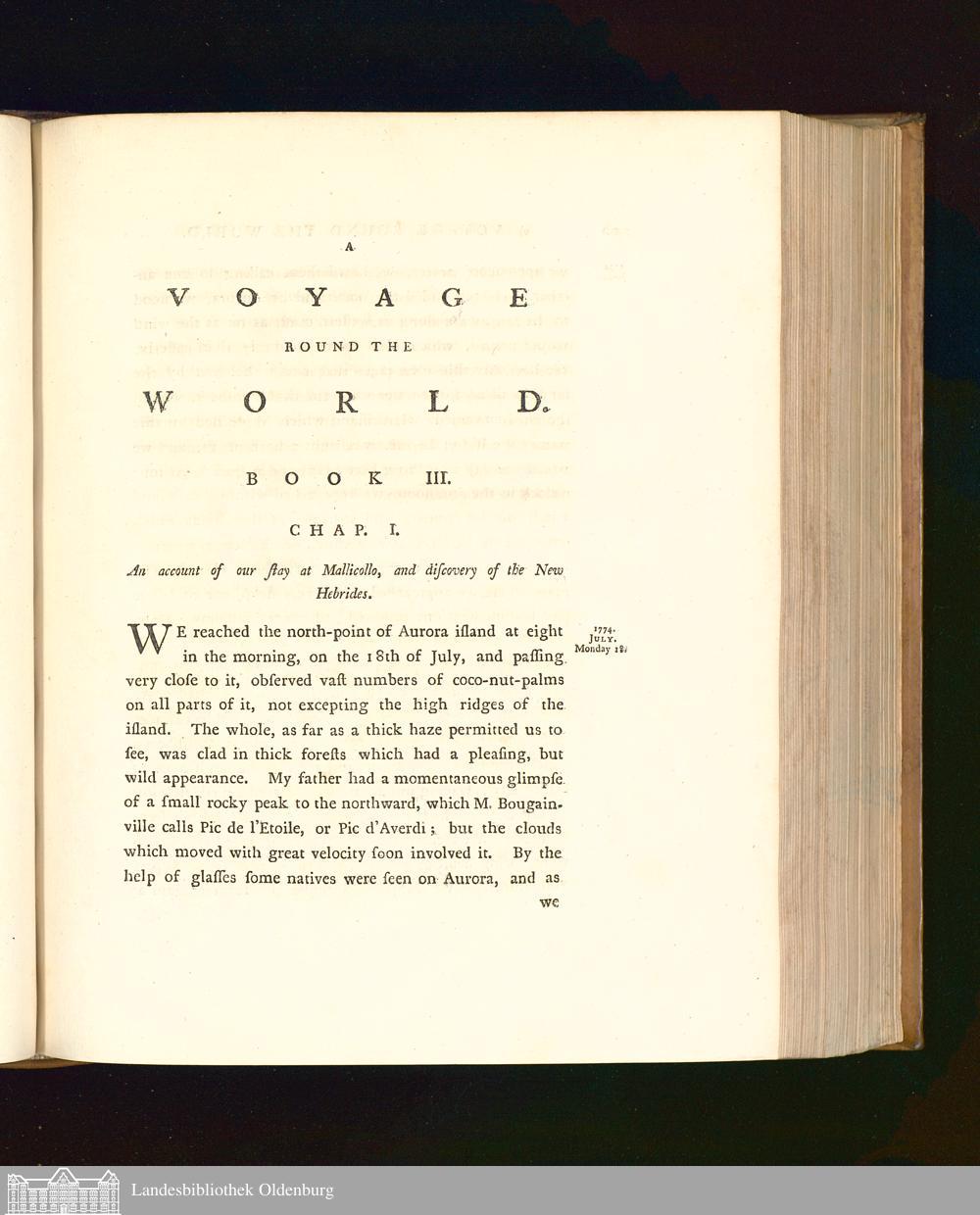 A

VOYAGE

ROUND THE

WORLD.

BOOK III.

CHAP. I.

An account of our ſtay at Mallicollo, and diſcovery of the New Hebrides.

1774. JULY. Monday 18.

WE reached the north-point of Aurora iſland at eight in the morning, on the 18th of July, and paſſing very cloſe to it, obſerved vaſt numbers of coco-nut-palms on all parts of it, not excepting the high ridges of the iſland. The whole, as far as a thick haze permitted us to ſee, was clad in thick foreſts which had a pleaſing, but wild appearance. My father had a momentaneous glimpſe of a ſmall rocky peak to the northward, which M. Bougainville calls Pic de l'Etoile, or Pic d'Averdi; but the clouds which moved with great velocity ſoon involved it. By the help of glaſſes ſome natives were ſeen on Aurora, and as

we

Landesbibliothek Oldenburg